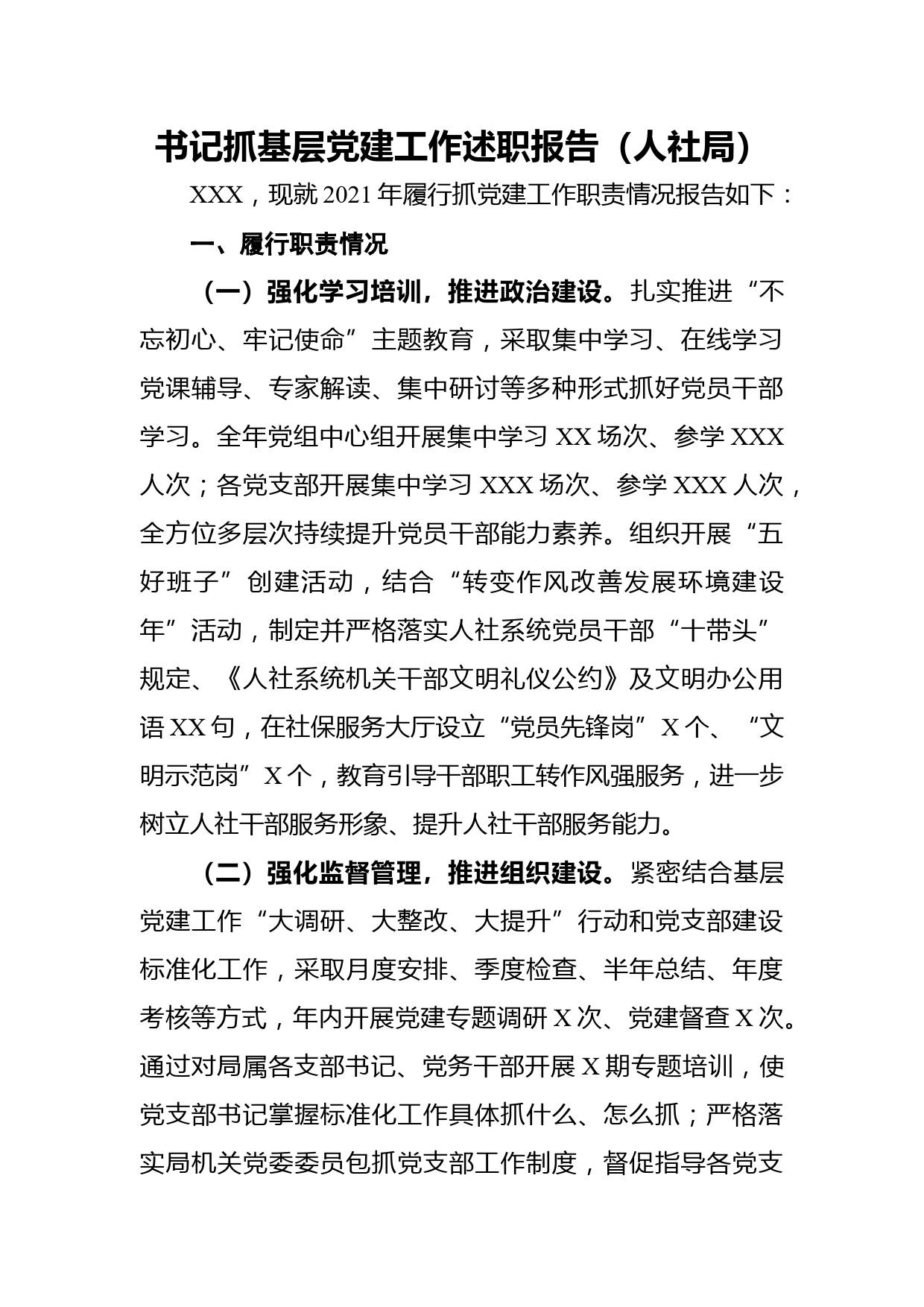 书记抓基层党建工作述职报告（人社局）

XXX，现就2021年履行抓党建工作职责情况报告如下：

一、履行职责情况

（一）强化学习培训，推进政治建设。扎实推进“不忘初心、牢记使命”主题教育，采取集中学习、在线学习党课辅导、专家解读、集中研讨等多种形式抓好党员干部学习。全年党组中心组开展集中学习XX场次、参学XXX人次；各党支部开展集中学习XXX场次、参学XXX人次，全方位多层次持续提升党员干部能力素养。组织开展“五好班子”创建活动，结合“转变作风改善发展环境建设年”活动，制定并严格落实人社系统党员干部“十带头”规定、《人社系统机关干部文明礼仪公约》及文明办公用语XX句，在社保服务大厅设立“党员先锋岗”X个、“文明示范岗”X个，教育引导干部职工转作风强服务，进一步树立人社干部服务形象、提升人社干部服务能力。

（二）强化监督管理，推进组织建设。紧密结合基层党建工作“大调研、大整改、大提升”行动和党支部建设标准化工作，采取月度安排、季度检查、半年总结、年度考核等方式，年内开展党建专题调研X次、党建督查X次。通过对局属各支部书记、党务干部开展X期专题培训，使党支部书记掌握标准化工作具体抓什么、怎么抓；严格落实局机关党委委员包抓党支部工作制度，督促指导各党支